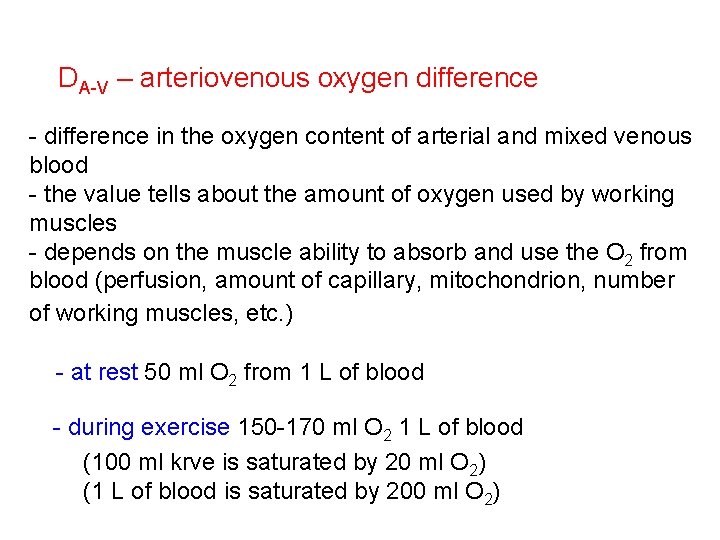 $D_{A-V}$ – arteriovenous oxygen difference

- difference in the oxygen content of arterial and mixed venous blood
- the value tells about the amount of oxygen used by working muscles
- depends on the muscle ability to absorb and use the $O_2$ from blood (perfusion, amount of capillary, mitochondrion, number of working muscles, etc.)

- at rest 50 ml $O_2$ from 1 L of blood

- during exercise 150-170 ml $O_2$ 1 L of blood
(100 ml krve is saturated by 20 ml $O_2$)
(1 L of blood is saturated by 200 ml $O_2$)